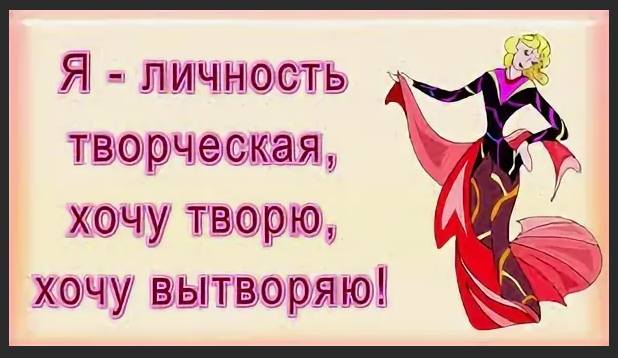 Я - личность творческая, хочу творю, хочу вытворяю!